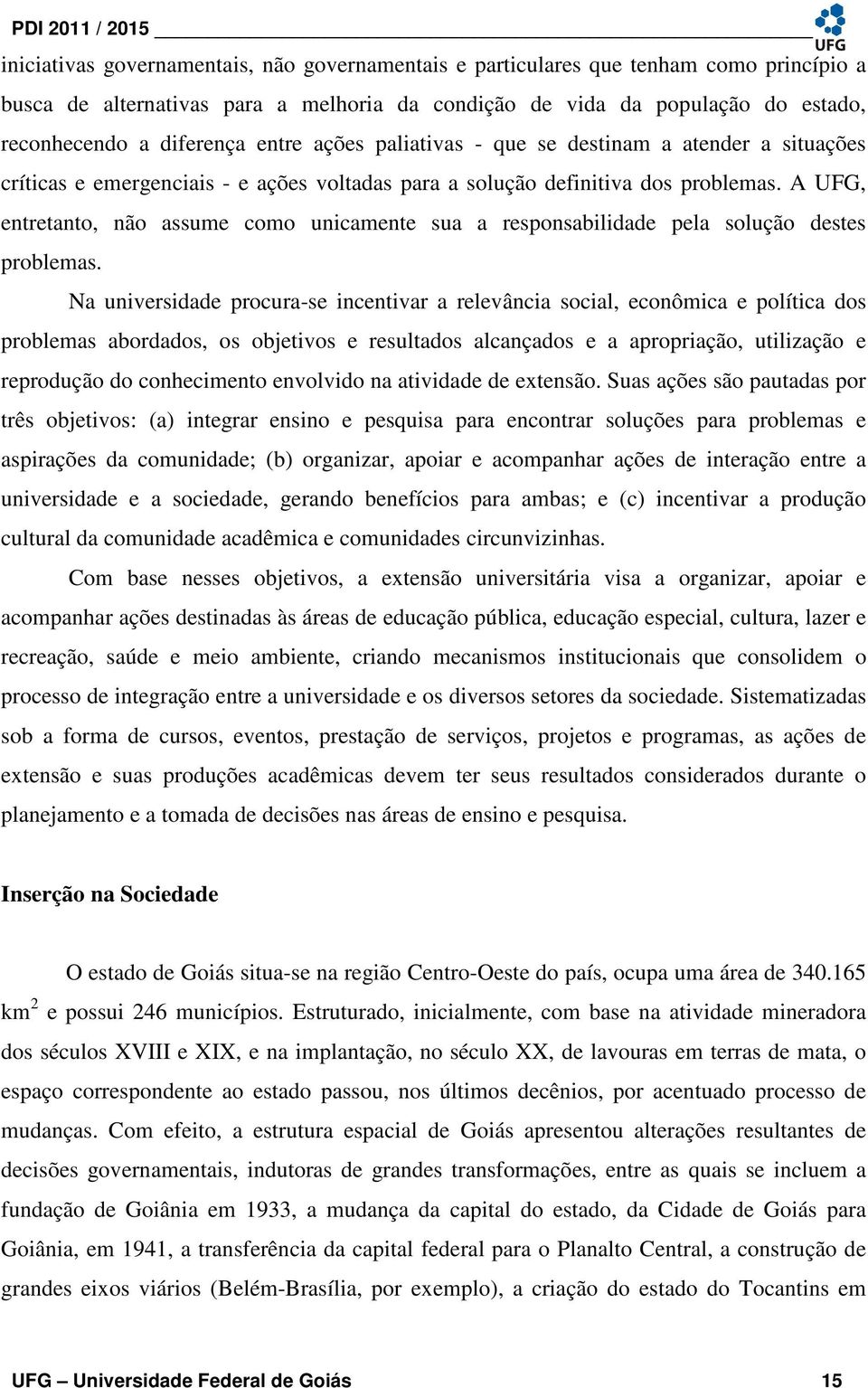 PDI 2011 / 2015

UFG

iniciativas governamentais, não governamentais e particulares que tenham como princípio a busca de alternativas para a melhoria da condição de vida da população do estado, reconhecendo a diferença entre ações paliativas - que se destinam a atender a situações críticas e emergenciais - e ações voltadas para a solução definitiva dos problemas. A UFG, entretanto, não assume como unicamente sua a responsabilidade pela solução destes problemas.

Na universidade procura-se incentivar a relevância social, econômica e política dos problemas abordados, os objetivos e resultados alcançados e a apropriação, utilização e reprodução do conhecimento envolvido na atividade de extensão. Suas ações são pautadas por três objetivos: (a) integrar ensino e pesquisa para encontrar soluções para problemas e aspirações da comunidade; (b) organizar, apoiar e acompanhar ações de interação entre a universidade e a sociedade, gerando benefícios para ambas; e (c) incentivar a produção cultural da comunidade acadêmica e comunidades circunvizinhas.

Com base nesses objetivos, a extensão universitária visa a organizar, apoiar e acompanhar ações destinadas às áreas de educação pública, educação especial, cultura, lazer e recreação, saúde e meio ambiente, criando mecanismos institucionais que consolidem o processo de integração entre a universidade e os diversos setores da sociedade. Sistematizadas sob a forma de cursos, eventos, prestação de serviços, projetos e programas, as ações de extensão e suas produções acadêmicas devem ter seus resultados considerados durante o planejamento e a tomada de decisões nas áreas de ensino e pesquisa.

Inserção na Sociedade

O estado de Goiás situa-se na região Centro-Oeste do país, ocupa uma área de 340.165 km$^2$ e possui 246 municípios. Estruturado, inicialmente, com base na atividade mineradora dos séculos XVIII e XIX, e na implantação, no século XX, de lavouras em terras de mata, o espaço correspondente ao estado passou, nos últimos decênios, por acentuado processo de mudanças. Com efeito, a estrutura espacial de Goiás apresentou alterações resultantes de decisões governamentais, indutoras de grandes transformações, entre as quais se incluem a fundação de Goiânia em 1933, a mudança da capital do estado, da Cidade de Goiás para Goiânia, em 1941, a transferência da capital federal para o Planalto Central, a construção de grandes eixos viários (Belém-Brasília, por exemplo), a criação do estado do Tocantins em

UFG – Universidade Federal de Goiás 15